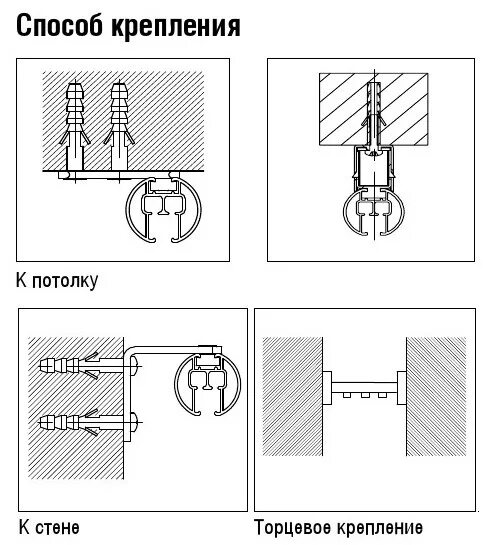 Способ крепления

К потолку

К стене

Торцевое крепление